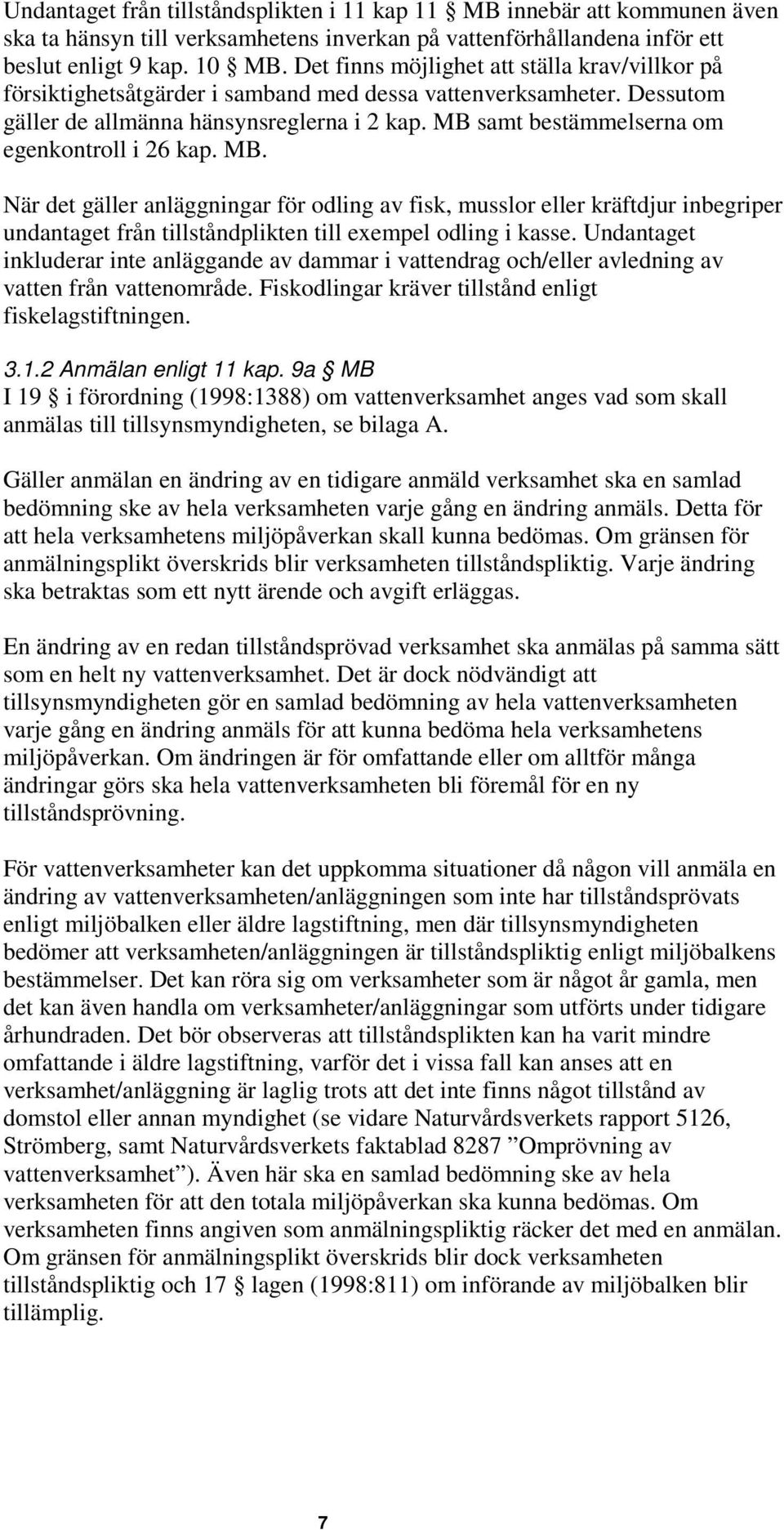 Undantaget från tillståndsplikten i 11 kap 11 § MB innebär att kommunen även ska ta hänsyn till verksamhetens inverkan på vattenförhållandena inför ett beslut enligt 9 kap. 10 § MB. Det finns möjlighet att ställa krav/villkor på försiktighetsåtgärder i samband med dessa vattenverksamheter. Dessutom gäller de allmänna hänsynsreglerna i 2 kap. MB samt bestämmelserna om egenkontroll i 26 kap. MB.

När det gäller anläggningar för odling av fisk, musslor eller kräftdjur inbegriper undantaget från tillståndplikten till exempel odling i kasse. Undantaget inkluderar inte anläggande av dammar i vattendrag och/eller avledning av vatten från vattenområde. Fiskodlingar kräver tillstånd enligt fiskelagstiftningen.

3.1.2 Anmälan enligt 11 kap. 9a § MB
I 19 § i förordning (1998:1388) om vattenverksamhet anges vad som skall anmälas till tillsynsmyndigheten, se bilaga A.

Gäller anmälan en ändring av en tidigare anmäld verksamhet ska en samlad bedömning ske av hela verksamheten varje gång en ändring anmäls. Detta för att hela verksamhetens miljöpåverkan skall kunna bedömas. Om gränsen för anmälningsplikt överskrids blir verksamheten tillståndspliktig. Varje ändring ska betraktas som ett nytt ärende och avgift erläggas.

En ändring av en redan tillståndsprövad verksamhet ska anmälas på samma sätt som en helt ny vattenverksamhet. Det är dock nödvändigt att tillsynsmyndigheten gör en samlad bedömning av hela vattenverksamheten varje gång en ändring anmäls för att kunna bedöma hela verksamhetens miljöpåverkan. Om ändringen är för omfattande eller om alltför många ändringar görs ska hela vattenverksamheten bli föremål för en ny tillståndsprövning.

För vattenverksamheter kan det uppkomma situationer då någon vill anmäla en ändring av vattenverksamheten/anläggningen som inte har tillståndsprövats enligt miljöbalken eller äldre lagstiftning, men där tillsynsmyndigheten bedömer att verksamheten/anläggningen är tillståndspliktig enligt miljöbalkens bestämmelser. Det kan röra sig om verksamheter som är något år gamla, men det kan även handla om verksamheter/anläggningar som utförts under tidigare århundraden. Det bör observeras att tillståndsplikten kan ha varit mindre omfattande i äldre lagstiftning, varför det i vissa fall kan anses att en verksamhet/anläggning är laglig trots att det inte finns något tillstånd av domstol eller annan myndighet (se vidare Naturvårdsverkets rapport 5126, Strömberg, samt Naturvårdsverkets faktablad 8287 ”Omprövning av vattenverksamhet”). Även här ska en samlad bedömning ske av hela verksamheten för att den totala miljöpåverkan ska kunna bedömas. Om verksamheten finns angiven som anmälningspliktig räcker det med en anmälan. Om gränsen för anmälningsplikt överskrids blir dock verksamheten tillståndspliktig och 17 § lagen (1998:811) om införande av miljöbalken blir tillämplig.

7